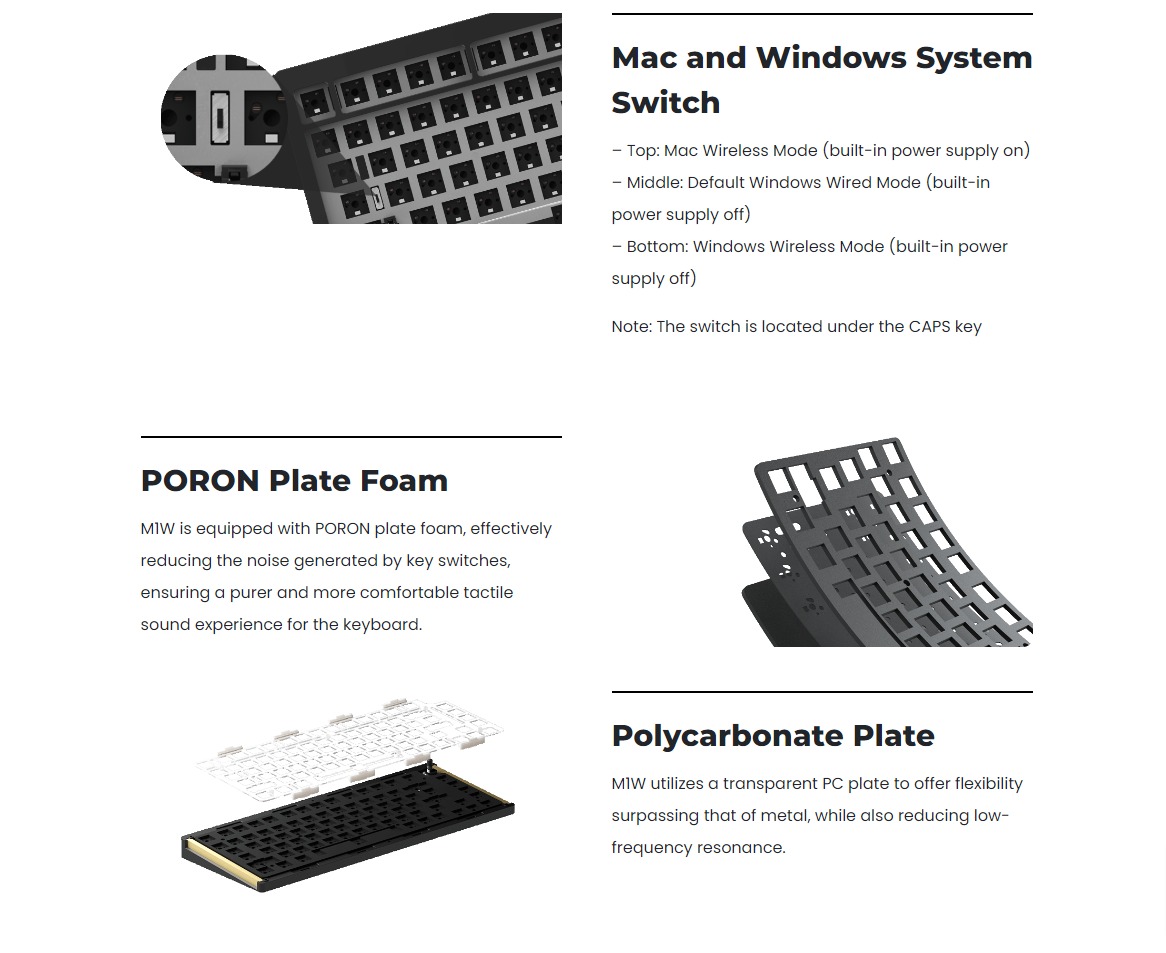 Mac and Windows System Switch

– Top: Mac Wireless Mode (built-in power supply on)
– Middle: Default Windows Wired Mode (built-in power supply off)
– Bottom: Windows Wireless Mode (built-in power supply off)

Note: The switch is located under the CAPS key

PORON Plate Foam

M1W is equipped with PORON plate foam, effectively reducing the noise generated by key switches, ensuring a purer and more comfortable tactile sound experience for the keyboard.

Polycarbonate Plate

M1W utilizes a transparent PC plate to offer flexibility surpassing that of metal, while also reducing low-frequency resonance.